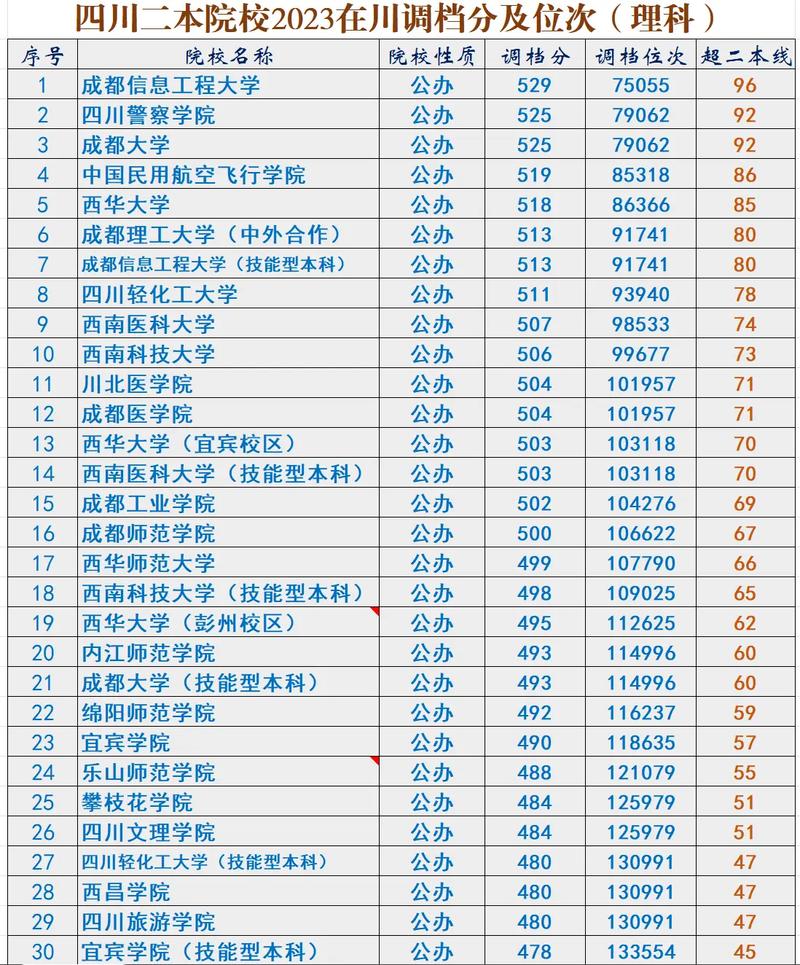 四川二本院校2023在川调档分及位次（理科）

| 序号 | 院校名称 | 院校性质 | 调档分 | 调档位次 | 超二本线 |
|---|---|---|---|---|---|
| 1 | 成都信息工程大学 | 公办 | 529 | 75055 | 96 |
| 2 | 四川警察学院 | 公办 | 525 | 79062 | 92 |
| 3 | 成都大学 | 公办 | 525 | 79062 | 92 |
| 4 | 中国民用航空飞行学院 | 公办 | 519 | 85318 | 86 |
| 5 | 西华大学 | 公办 | 518 | 86366 | 85 |
| 6 | 成都理工大学（中外合作） | 公办 | 513 | 91741 | 80 |
| 7 | 成都信息工程大学（技能型本科） | 公办 | 513 | 91741 | 80 |
| 8 | 四川轻化工大学 | 公办 | 511 | 93940 | 78 |
| 9 | 西南医科大学 | 公办 | 507 | 98533 | 74 |
| 10 | 西南科技大学 | 公办 | 506 | 99677 | 73 |
| 11 | 川北医学院 | 公办 | 504 | 101957 | 71 |
| 12 | 成都医学院 | 公办 | 504 | 101957 | 71 |
| 13 | 西华大学（宜宾校区） | 公办 | 503 | 103118 | 70 |
| 14 | 西南医科大学（技能型本科） | 公办 | 503 | 103118 | 70 |
| 15 | 成都工业学院 | 公办 | 502 | 104276 | 69 |
| 16 | 成都师范学院 | 公办 | 500 | 106622 | 67 |
| 17 | 西华师范大学 | 公办 | 499 | 107790 | 66 |
| 18 | 西南科技大学（技能型本科） | 公办 | 498 | 109025 | 65 |
| 19 | 西华大学（彭州校区） | 公办 | 495 | 112625 | 62 |
| 20 | 内江师范学院 | 公办 | 493 | 114996 | 60 |
| 21 | 成都大学（技能型本科） | 公办 | 493 | 114996 | 60 |
| 22 | 绵阳师范学院 | 公办 | 492 | 116237 | 59 |
| 23 | 宜宾学院 | 公办 | 490 | 118635 | 57 |
| 24 | 乐山师范学院 | 公办 | 488 | 121079 | 55 |
| 25 | 攀枝花学院 | 公办 | 484 | 125979 | 51 |
| 26 | 四川文理学院 | 公办 | 484 | 125979 | 51 |
| 27 | 四川轻化工大学（技能型本科） | 公办 | 480 | 130991 | 47 |
| 28 | 西昌学院 | 公办 | 480 | 130991 | 47 |
| 29 | 四川旅游学院 | 公办 | 480 | 130991 | 47 |
| 30 | 宜宾学院（技能型本科） | 公办 | 478 | 133554 | 45 |